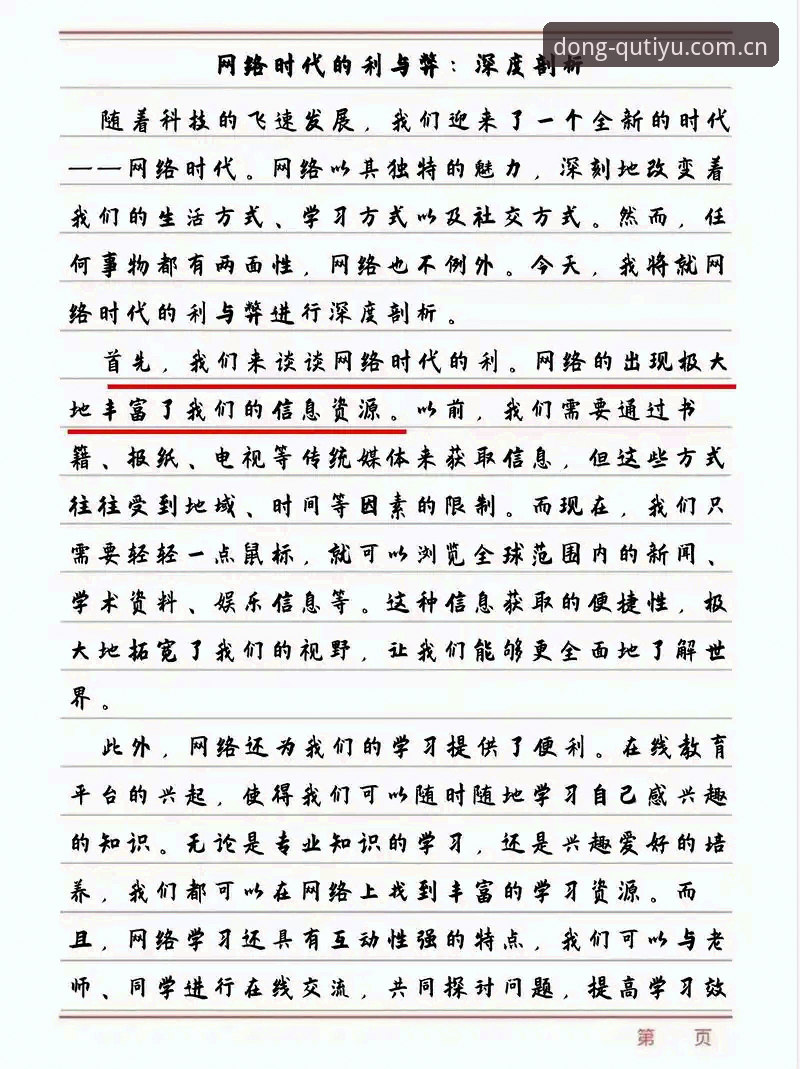 dong-qutiyu.com.cn

网络时代的利与弊：深度剖析

随着科技的飞速发展，我们迎来了一个全新的时代——网络时代。网络以其独特的魅力，深刻地改变着我们的生活方式、学习方式以及社交方式。然而，任何事物都有两面性，网络也不例外。今天，我将就网络时代的利与弊进行深度剖析。

首先，我们来谈谈网络时代的利。网络的出现极大地丰富了我们的信息资源。以前，我们需要通过书籍、报纸、电视等传统媒体来获取信息，但这些方式往往受到地域、时间等因素的限制。而现在，我们只需要轻轻一点鼠标，就可以浏览全球范围内的新闻、学术资料、娱乐信息等。这种信息获取的便捷性，极大地拓宽了我们的视野，让我们能够更全面地了解世界。

此外，网络还为我们的学习提供了便利。在线教育平台的兴起，使得我们可以随时随地学习自己感兴趣的知识。无论是专业知识的学习，还是兴趣爱好的培养，我们都可以在网络上找到丰富的学习资源。而且，网络学习还具有互动性强的特点，我们可以与老师、同学进行在线交流，共同探讨问题，提高学习效

第　页